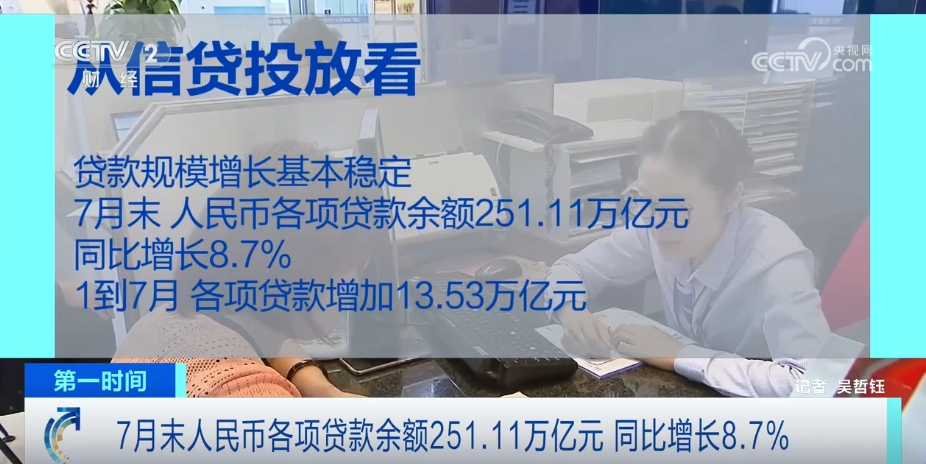 CCTV 2 财经

央视网 CCTV.com

从信贷投放看

贷款规模增长基本稳定
7月末 人民币各项贷款余额251.11万亿元
同比增长8.7%
1到7月 各项贷款增加13.53万亿元

第一时间

记者 吴哲钰

7月末人民币各项贷款余额251.11万亿元 同比增长8.7%